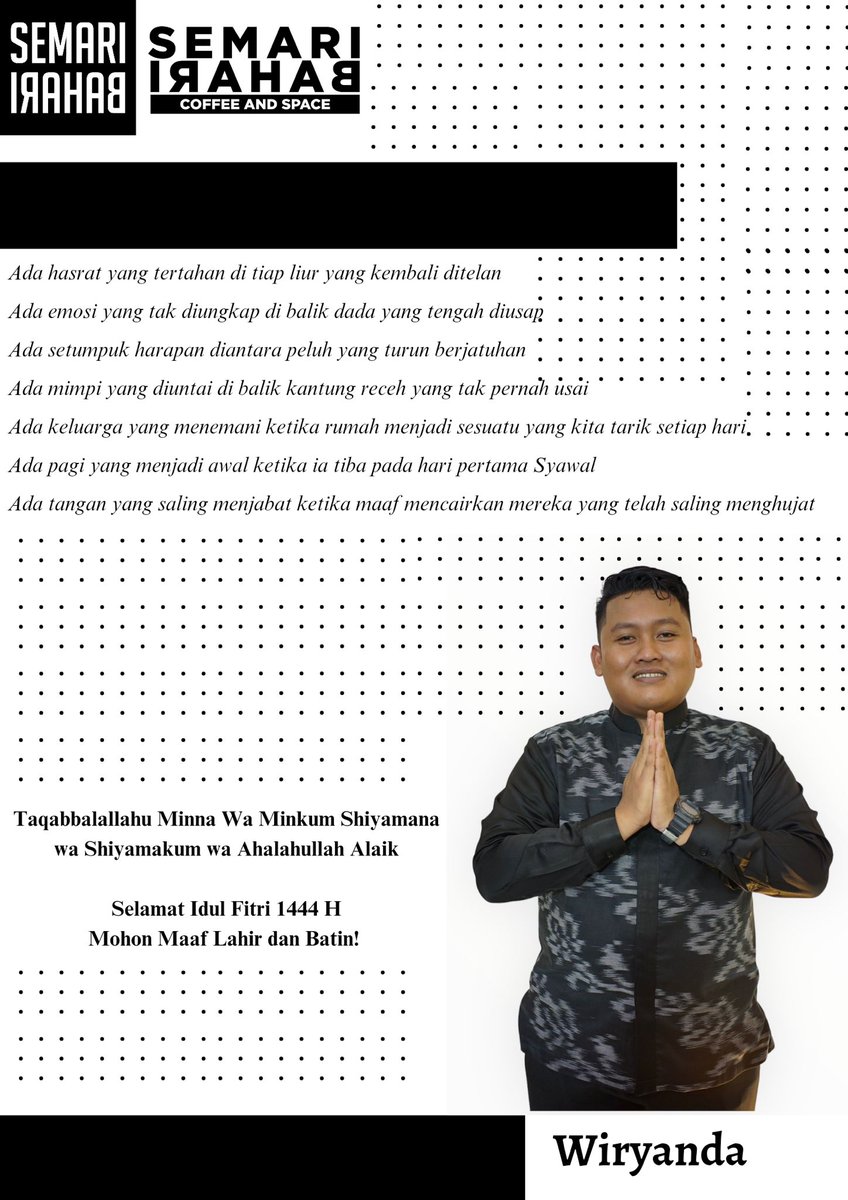 SEMARI
BAHARI

SEMARI
BAHARI
COFFEE AND SPACE

Ada hasrat yang tertahan di tiap liur yang kembali ditelan

Ada emosi yang tak diungkap di balik dada yang tengah diusap

Ada setumpuk harapan diantara peluh yang turun berjatuhan

Ada mimpi yang diuntai di balik kantung receh yang tak pernah usai

Ada keluarga yang menemani ketika rumah menjadi sesuatu yang kita tarik setiap hari

Ada pagi yang menjadi awal ketika ia tiba pada hari pertama Syawal

Ada tangan yang saling menjabat ketika maaf mencairkan mereka yang telah saling menghujat

Taqabbalallahu Minna Wa Minkum Shiyamana
wa Shiyamakum wa Ahalahullah Alaik

Selamat Idul Fitri 1444 H
Mohon Maaf Lahir dan Batin!

Wiryanda